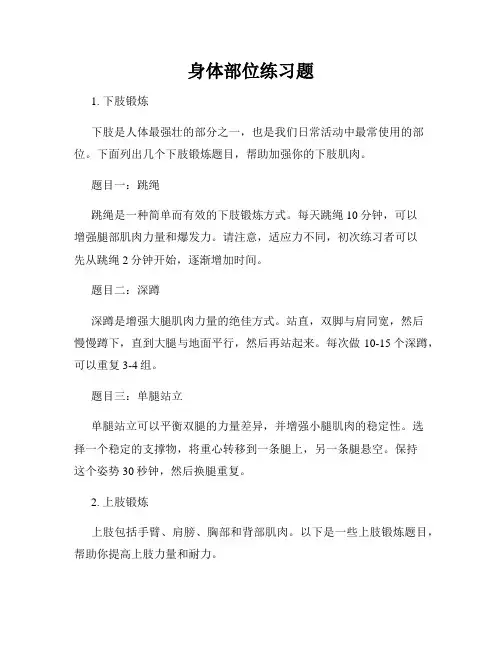 身体部位练习题

1. 下肢锻炼

下肢是人体最强壮的部分之一，也是我们日常活动中最常使用的部位。下面列出几个下肢锻炼题目，帮助加强你的下肢肌肉。

题目一：跳绳

跳绳是一种简单而有效的下肢锻炼方式。每天跳绳 10 分钟，可以增强腿部肌肉力量和爆发力。请注意，适应力不同，初次练习者可以先从跳绳 2 分钟开始，逐渐增加时间。

题目二：深蹲

深蹲是增强大腿肌肉力量的绝佳方式。站直，双脚与肩同宽，然后慢慢蹲下，直到大腿与地面平行，然后再站起来。每次做 10-15 个深蹲，可以重复 3-4 组。

题目三：单腿站立

单腿站立可以平衡双腿的力量差异，并增强小腿肌肉的稳定性。选择一个稳定的支撑物，将重心转移到一条腿上，另一条腿悬空。保持这个姿势 30 秒钟，然后换腿重复。

2. 上肢锻炼

上肢包括手臂、肩膀、胸部和背部肌肉。以下是一些上肢锻炼题目，帮助你提高上肢力量和耐力。